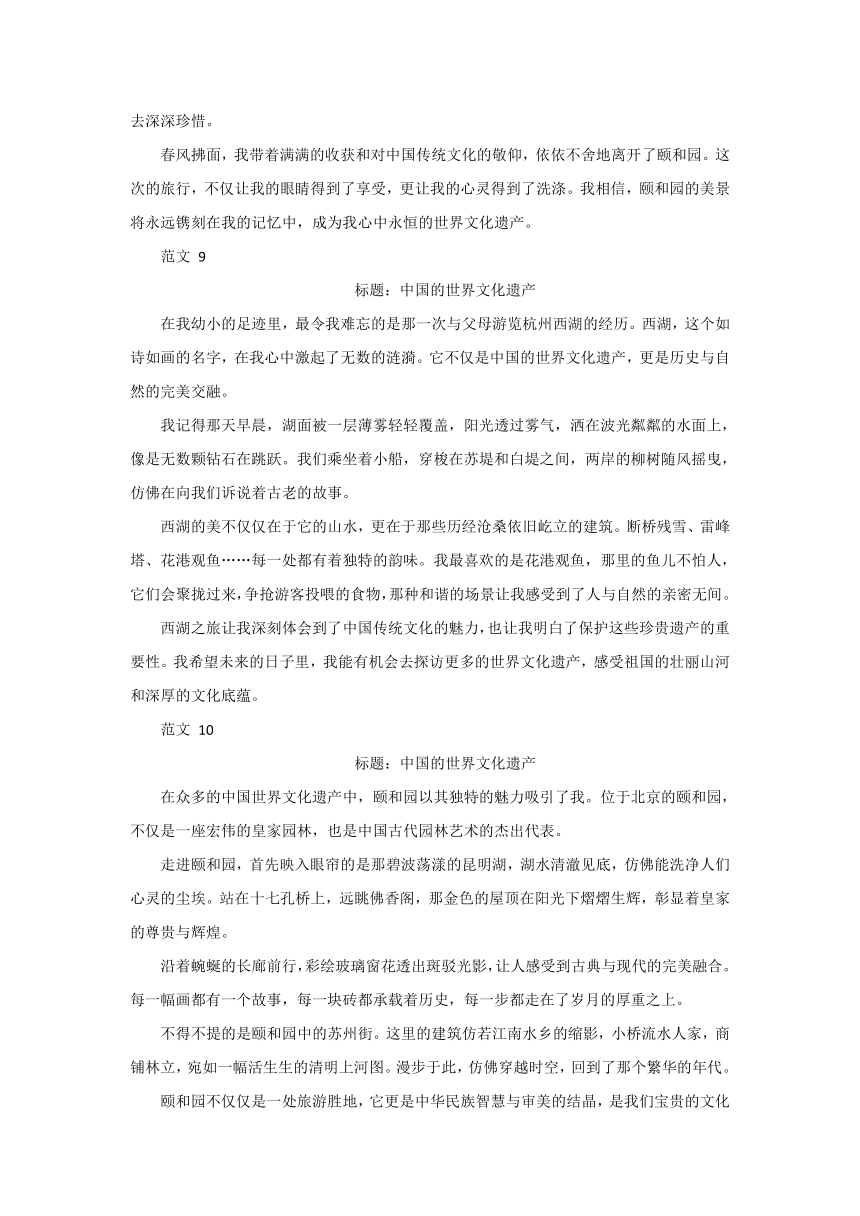 去深深珍惜。

春风拂面，我带着满满的收获和对中国传统文化的敬仰，依依不舍地离开了颐和园。这次的旅行，不仅让我的眼睛得到了享受，更让我的心灵得到了洗涤。我相信，颐和园的美景将永远镌刻在我的记忆中，成为我心中永恒的世界文化遗产。

范文 9

标题：中国的世界文化遗产

在我幼小的足迹里，最令我难忘的是那一次与父母游览杭州西湖的经历。西湖，这个如诗如画的名字，在我心中激起了无数的涟漪。它不仅是中国的世界文化遗产，更是历史与自然的完美交融。

我记得那天早晨，湖面被一层薄雾轻轻覆盖，阳光透过雾气，洒在波光粼粼的水面上，像是无数颗钻石在跳跃。我们乘坐着小船，穿梭在苏堤和白堤之间，两岸的柳树随风摇曳，仿佛在向我们诉说着古老的故事。

西湖的美不仅仅在于它的山水，更在于那些历经沧桑依旧屹立的建筑。断桥残雪、雷峰塔、花港观鱼……每一处都有着独特的韵味。我最喜欢的是花港观鱼，那里的鱼儿不怕人，它们会聚拢过来，争抢游客投喂的食物，那种和谐的场景让我感受到了人与自然的亲密无间。

西湖之旅让我深刻体会到了中国传统文化的魅力，也让我明白了保护这些珍贵遗产的重要性。我希望未来的日子里，我能有机会去探访更多的世界文化遗产，感受祖国的壮丽山河和深厚的文化底蕴。

范文 10

标题：中国的世界文化遗产

在众多的中国世界文化遗产中，颐和园以其独特的魅力吸引了我。位于北京的颐和园，不仅是一座宏伟的皇家园林，也是中国古代园林艺术的杰出代表。

走进颐和园，首先映入眼帘的是那碧波荡漾的昆明湖，湖水清澈见底，仿佛能洗净人们心灵的尘埃。站在十七孔桥上，远眺佛香阁，那金色的屋顶在阳光下熠熠生辉，彰显着皇家的尊贵与辉煌。

沿着蜿蜒的长廊前行，彩绘玻璃窗花透出斑驳光影，让人感受到古典与现代的完美融合。每一幅画都有一个故事，每一块砖都承载着历史，每一步都走在了岁月的厚重之上。

不得不提的是颐和园中的苏州街。这里的建筑仿若江南水乡的缩影，小桥流水人家，商铺林立，宛如一幅活生生的清明上河图。漫步于此，仿佛穿越时空，回到了那个繁华的年代。

颐和园不仅仅是一处旅游胜地，它更是中华民族智慧与审美的结晶，是我们宝贵的文化